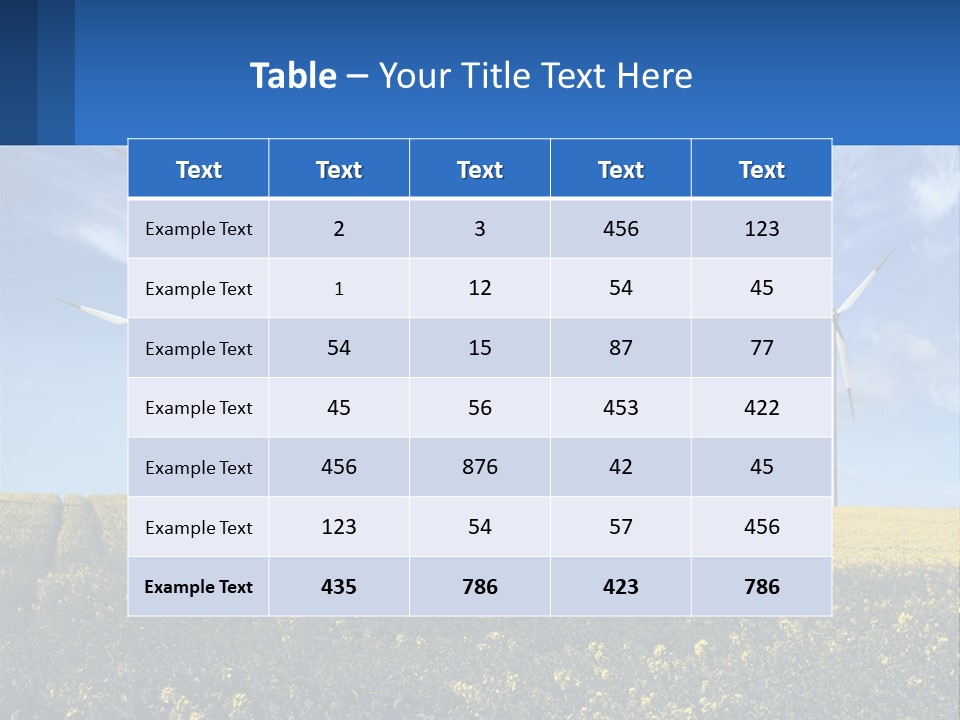 Table – Your Title Text Here

| Text | Text | Text | Text | Text |
|---|---|---|---|---|
| Example Text | 2 | 3 | 456 | 123 |
| Example Text | 1 | 12 | 54 | 45 |
| Example Text | 54 | 15 | 87 | 77 |
| Example Text | 45 | 56 | 453 | 422 |
| Example Text | 456 | 876 | 42 | 45 |
| Example Text | 123 | 54 | 57 | 456 |
| Example Text | 435 | 786 | 423 | 786 |